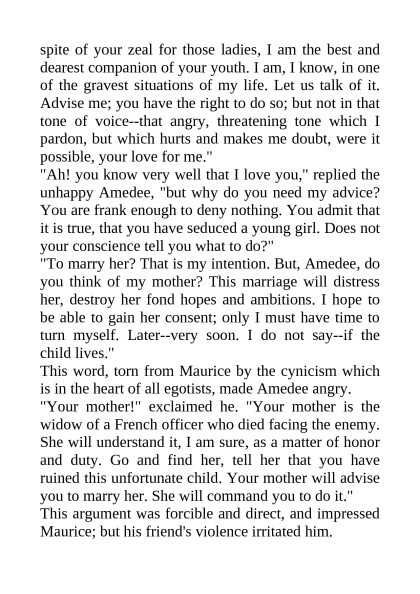 spite of your zeal for those ladies, I am the best and dearest companion of your youth. I am, I know, in one of the gravest situations of my life. Let us talk of it. Advise me; you have the right to do so; but not in that tone of voice--that angry, threatening tone which I pardon, but which hurts and makes me doubt, were it possible, your love for me."
"Ah! you know very well that I love you," replied the unhappy Amedee, "but why do you need my advice? You are frank enough to deny nothing. You admit that it is true, that you have seduced a young girl. Does not your conscience tell you what to do?"
"To marry her? That is my intention. But, Amedee, do you think of my mother? This marriage will distress her, destroy her fond hopes and ambitions. I hope to be able to gain her consent; only I must have time to turn myself. Later--very soon. I do not say--if the child lives."
This word, torn from Maurice by the cynicism which is in the heart of all egotists, made Amedee angry.
"Your mother!" exclaimed he. "Your mother is the widow of a French officer who died facing the enemy. She will understand it, I am sure, as a matter of honor and duty. Go and find her, tell her that you have ruined this unfortunate child. Your mother will advise you to marry her. She will command you to do it."
This argument was forcible and direct, and impressed Maurice; but his friend's violence irritated him.